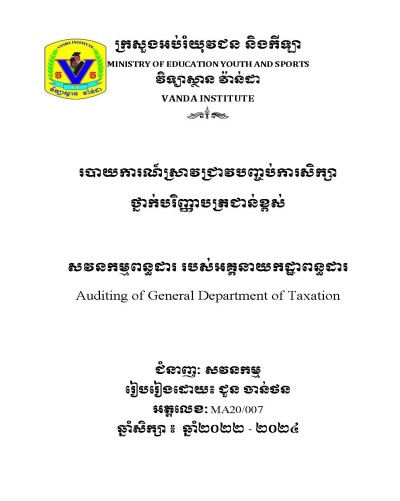 VANDA INSTITUTE
វិទ្យាស្ថាន វ៉ាន់ដា

ក្រសួងអប់រំយុវជន និងកីឡា
MINISTRY OF EDUCATION YOUTH AND SPORTS
វិទ្យាស្ថាន វ៉ាន់ដា
VANDA INSTITUTE

របាយការណ៍ស្រាវជ្រាវបញ្ចប់ការសិក្សា
ថ្នាក់បរិញ្ញាបត្រជាន់ខ្ពស់

សវនកម្មពន្ធដារ របស់អគ្គនាយកដ្ឋានពន្ធដារ
Auditing of General Department of Taxation

ជំនាញ: សវនកម្ម
រៀបរៀងដោយ៖ ជួន ចាន់ថន
អត្តលេខ: MA20/007
ឆ្នាំសិក្សា ៖ ឆ្នាំ២០២២ - ២០២៤